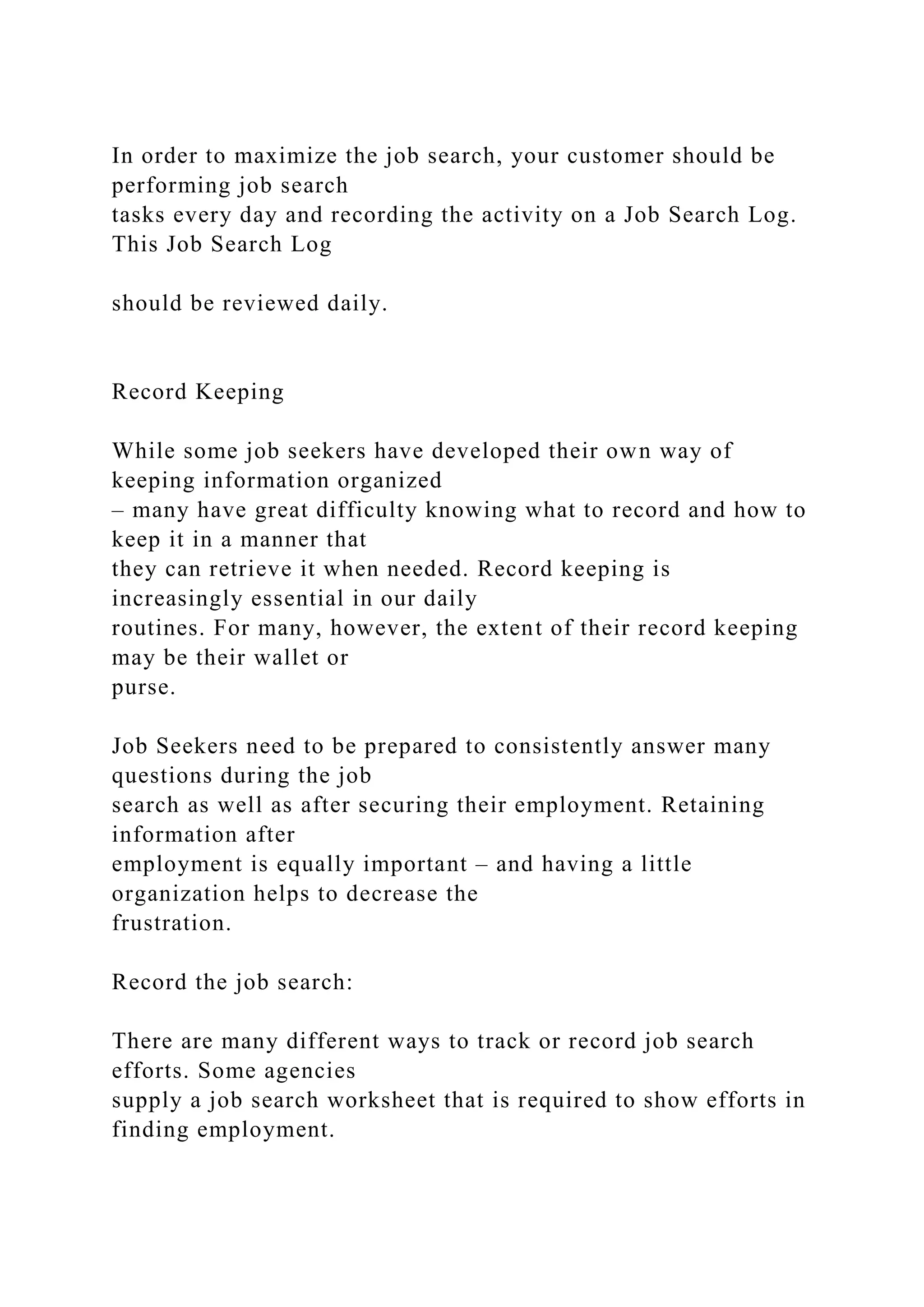 In order to maximize the job search, your customer should be performing job search tasks every day and recording the activity on a Job Search Log. This Job Search Log

should be reviewed daily.

Record Keeping

While some job seekers have developed their own way of keeping information organized – many have great difficulty knowing what to record and how to keep it in a manner that they can retrieve it when needed. Record keeping is increasingly essential in our daily routines. For many, however, the extent of their record keeping may be their wallet or purse.

Job Seekers need to be prepared to consistently answer many questions during the job search as well as after securing their employment. Retaining information after employment is equally important – and having a little organization helps to decrease the frustration.

Record the job search:

There are many different ways to track or record job search efforts. Some agencies supply a job search worksheet that is required to show efforts in finding employment.